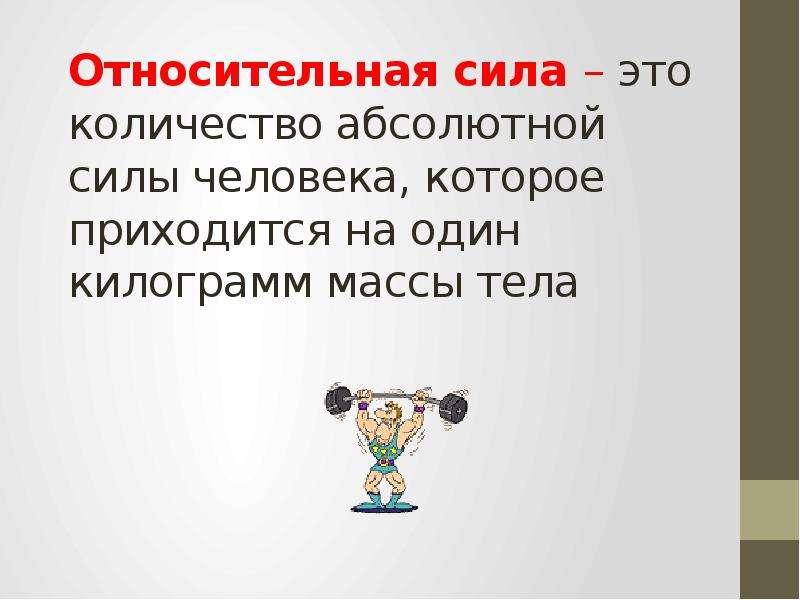 Относительная сила – это количество абсолютной силы человека, которое приходится на один килограмм массы тела